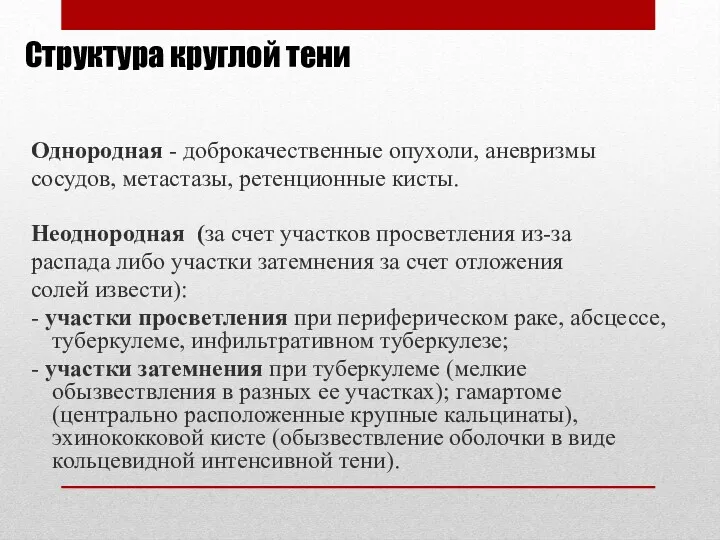 Структура круглой тени

Однородная - доброкачественные опухоли, аневризмы сосудов, метастазы, ретенционные кисты.

Неоднородная (за счет участков просветления из-за распада либо участки затемнения за счет отложения солей извести):
- участки просветления при периферическом раке, абсцессе, туберкулеме, инфильтративном туберкулезе;
- участки затемнения при туберкулеме (мелкие обызвествления в разных ее участках); гамартоме (центрально расположенные крупные кальцинаты), эхинококковой кисте (обызвествление оболочки в виде кольцевидной интенсивной тени).